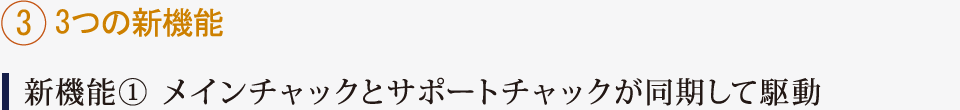 ③ 3つの新機能

新機能① メインチャックとサポートチャックが同期して駆動